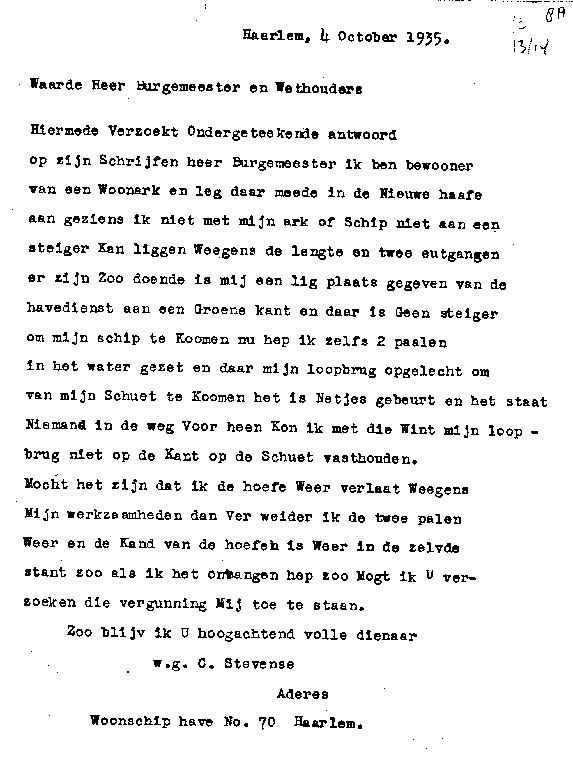 Haarlem, 4 October 1935.

8A
13/14

Waarde Heer Burgemeester en Wethouders

Hiermede Verzoekt Ondergeteekende antwoord op zijn Schrijfen heer Burgemeester ik ben bewooner van een Woonark en leg daar meede in de Nieuwe haafe aan geziens ik niet met mijn ark of Schip niet aan een steiger Kan liggen Weegens de lengte en twee eutgangen er zijn Zoo doende is mij een lig plaats gegeven van de havedienst aan een Groene kant en daar is Geen steiger om mijn schip te Koomen nu hep ik zelfs 2 paalen in het water gezet en daar mijn loopbrug opgelecht om van mijn Schuet te Koomen het is Netjes gebeurt en het staat Niemand in de weg Voor heen Kon ik met die Wint mijn loopbrug niet op de Kant op de Schuet vasthouden.
Mocht het zijn dat ik de hoefe Weer verlaat Weegens Mijn werkzaamheden dan Ver weider ik de twee palen Weer en de Kand van de hoefeh is Weer in de zelvde stant zoo als ik het ontangen hep zoo Mogt ik U verzoeken die vergunning Mij toe te staan.
Zoo blijv ik U hoogachtend volle dienaar
w.g. C. Stevense
Aderes
Woonschip have No. 70 Haarlem.